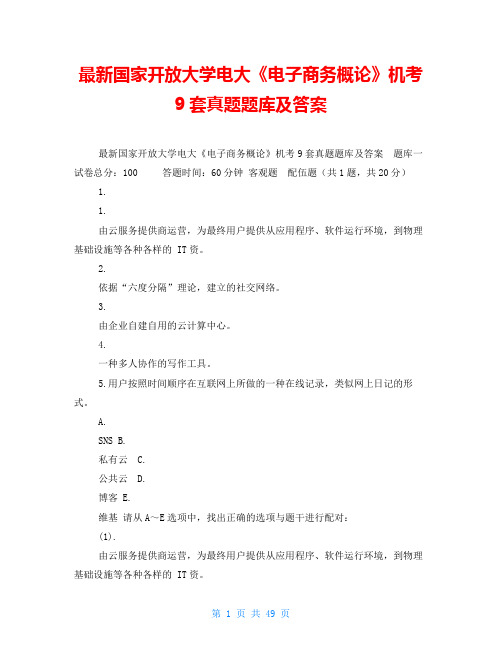 最新国家开放大学电大《电子商务概论》机考 9 套真题题库及答案

最新国家开放大学电大《电子商务概论》机考 9 套真题题库及答案 题库一 试卷总分：100 答题时间：60 分钟 客观题 配伍题（共 1 题，共 20 分）

1.

1.

由云服务提供商运营，为最终用户提供从应用程序、软件运行环境，到物理基础设施等各种各样的 IT 资。

2.

依据“六度分隔”理论，建立的社交网络。

3.

由企业自建自用的云计算中心。

4.

一种多人协作的写作工具。

5.用户按照时间顺序在互联网上所做的一种在线记录，类似网上日记的形式。

A.

SNS B.

私有云 C.

公共云 D.

博客 E.

维基 请从 A～E 选项中，找出正确的选项与题干进行配对：

(1).

由云服务提供商运营，为最终用户提供从应用程序、软件运行环境，到物理基础设施等各种各样的 IT 资。

第 1 页 共 49 页